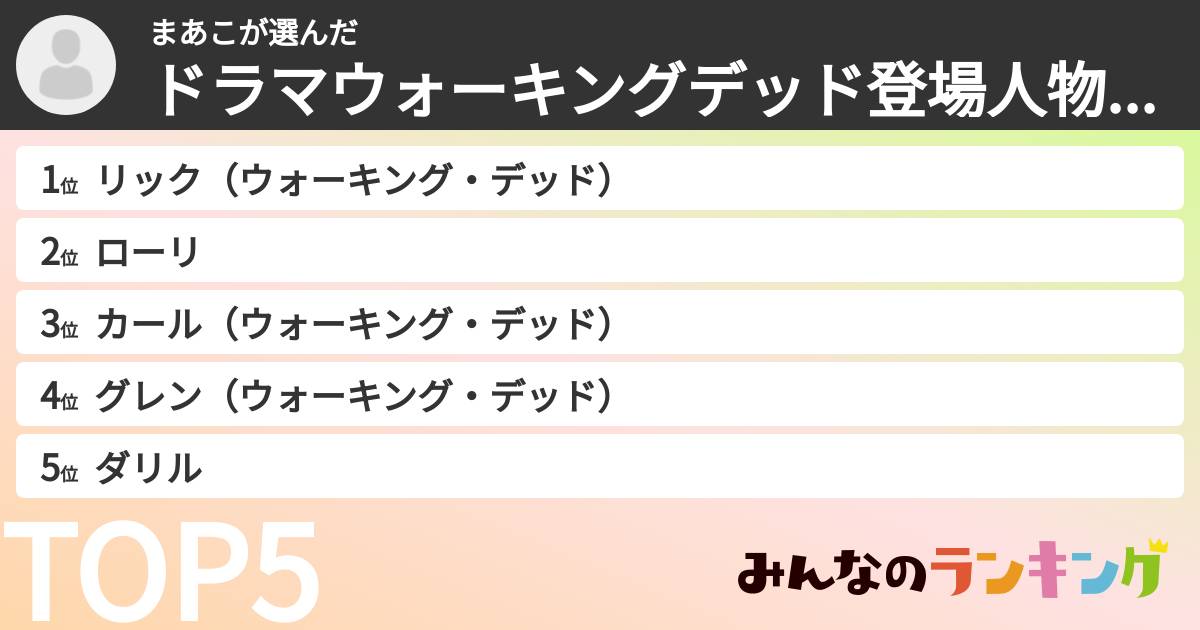 まあこが選んだ
ドラマウォーキングデッド登場人物...

1位 リック（ウォーキング・デッド）
2位 ローリ
3位 カール（ウォーキング・デッド）
4位 グレン（ウォーキング・デッド）
5位 ダリル

TOP5

みんなのランキング